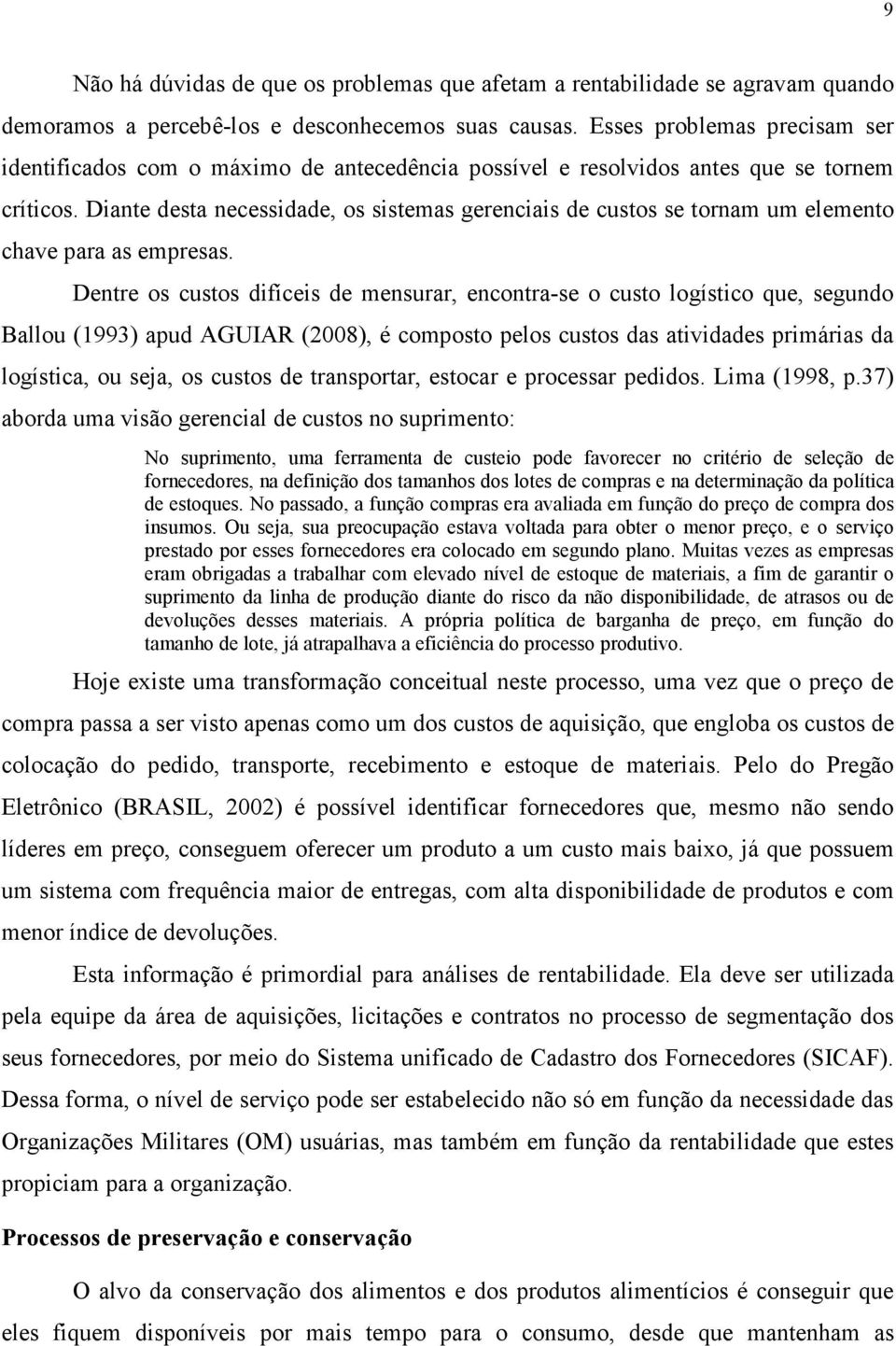 9

Não há dúvidas de que os problemas que afetam a rentabilidade se agravam quando demoramos a percebê-los e desconhecemos suas causas. Esses problemas precisam ser identificados com o máximo de antecedência possível e resolvidos antes que se tornem críticos. Diante desta necessidade, os sistemas gerenciais de custos se tornam um elemento chave para as empresas.

Dentre os custos difíceis de mensurar, encontra-se o custo logístico que, segundo Ballou (1993) apud AGUIAR (2008), é composto pelos custos das atividades primárias da logística, ou seja, os custos de transportar, estocar e processar pedidos. Lima (1998, p.37) aborda uma visão gerencial de custos no suprimento:

No suprimento, uma ferramenta de custeio pode favorecer no critério de seleção de fornecedores, na definição dos tamanhos dos lotes de compras e na determinação da política de estoques. No passado, a função compras era avaliada em função do preço de compra dos insumos. Ou seja, sua preocupação estava voltada para obter o menor preço, e o serviço prestado por esses fornecedores era colocado em segundo plano. Muitas vezes as empresas eram obrigadas a trabalhar com elevado nível de estoque de materiais, a fim de garantir o suprimento da linha de produção diante do risco da não disponibilidade, de atrasos ou de devoluções desses materiais. A própria política de barganha de preço, em função do tamanho de lote, já atrapalhava a eficiência do processo produtivo.

Hoje existe uma transformação conceitual neste processo, uma vez que o preço de compra passa a ser visto apenas como um dos custos de aquisição, que engloba os custos de colocação do pedido, transporte, recebimento e estoque de materiais. Pelo do Pregão Eletrônico (BRASIL, 2002) é possível identificar fornecedores que, mesmo não sendo líderes em preço, conseguem oferecer um produto a um custo mais baixo, já que possuem um sistema com frequência maior de entregas, com alta disponibilidade de produtos e com menor índice de devoluções.

Esta informação é primordial para análises de rentabilidade. Ela deve ser utilizada pela equipe da área de aquisições, licitações e contratos no processo de segmentação dos seus fornecedores, por meio do Sistema unificado de Cadastro dos Fornecedores (SICAF). Dessa forma, o nível de serviço pode ser estabelecido não só em função da necessidade das Organizações Militares (OM) usuárias, mas também em função da rentabilidade que estes propiciam para a organização.

Processos de preservação e conservação

O alvo da conservação dos alimentos e dos produtos alimentícios é conseguir que eles fiquem disponíveis por mais tempo para o consumo, desde que mantenham as